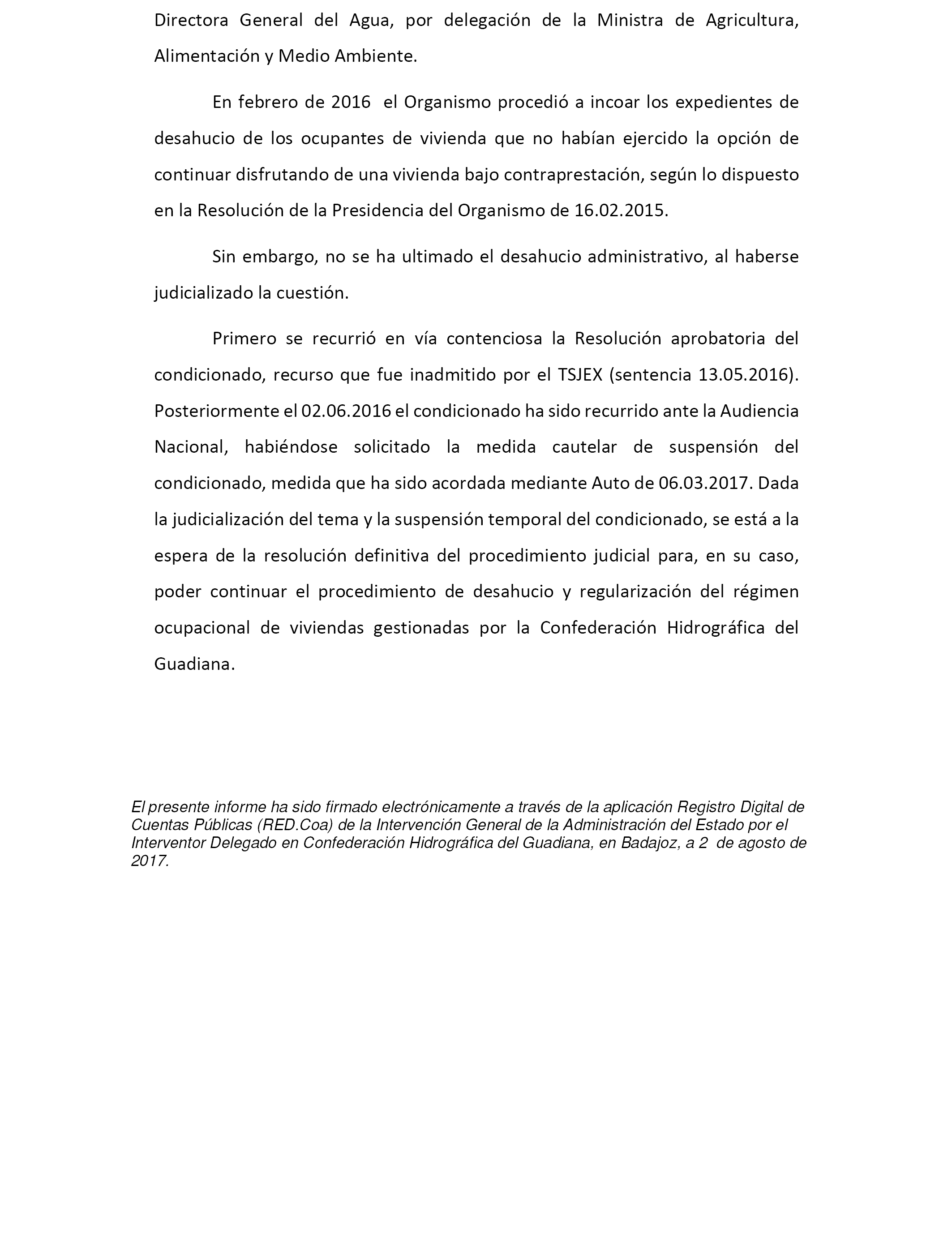 Directora General del Agua, por delegación de la Ministra de Agricultura, Alimentación y Medio Ambiente.

En febrero de 2016 el Organismo procedió a incoar los expedientes de desahucio de los ocupantes de vivienda que no habían ejercido la opción de continuar disfrutando de una vivienda bajo contraprestación, según lo dispuesto en la Resolución de la Presidencia del Organismo de 16.02.2015.

Sin embargo, no se ha ultimado el desahucio administrativo, al haberse judicializado la cuestión.

Primero se recurrió en vía contenciosa la Resolución aprobatoria del condicionado, recurso que fue inadmitido por el TSJEX (sentencia 13.05.2016). Posteriormente el 02.06.2016 el condicionado ha sido recurrido ante la Audiencia Nacional, habiéndose solicitado la medida cautelar de suspensión del condicionado, medida que ha sido acordada mediante Auto de 06.03.2017. Dada la judicialización del tema y la suspensión temporal del condicionado, se está a la espera de la resolución definitiva del procedimiento judicial para, en su caso, poder continuar el procedimiento de desahucio y regularización del régimen ocupacional de viviendas gestionadas por la Confederación Hidrográfica del Guadiana.

El presente informe ha sido firmado electrónicamente a través de la aplicación Registro Digital de Cuentas Públicas (RED.Coa) de la Intervención General de la Administración del Estado por el Interventor Delegado en Confederación Hidrográfica del Guadiana, en Badajoz, a 2 de agosto de 2017.